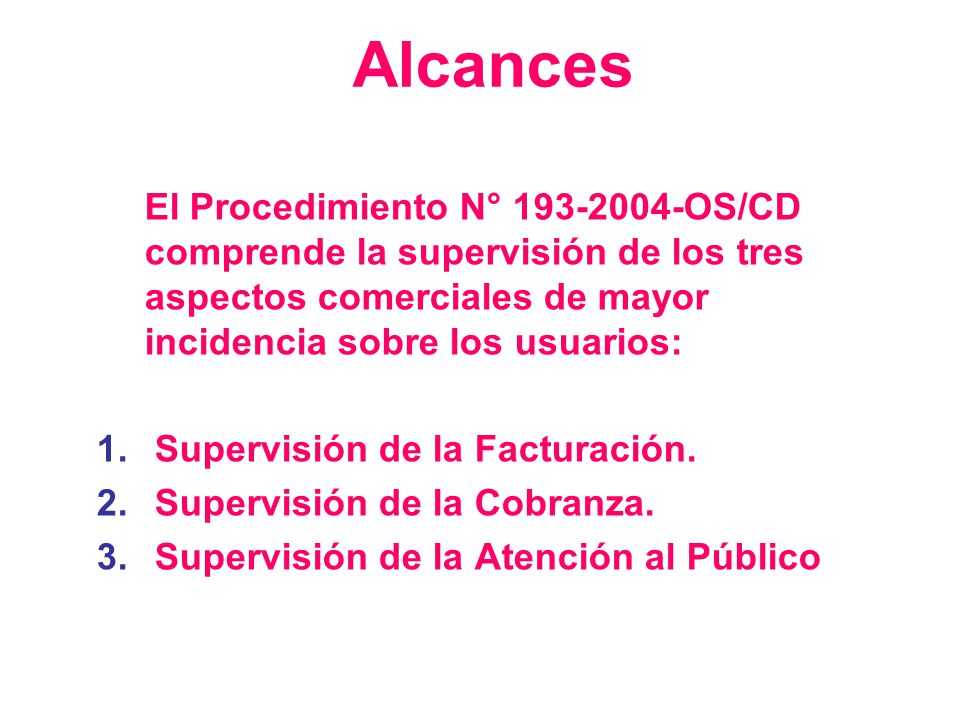 Alcances

El Procedimiento N° 193-2004-OS/CD comprende la supervisión de los tres aspectos comerciales de mayor incidencia sobre los usuarios:

1. Supervisión de la Facturación.
2. Supervisión de la Cobranza.
3. Supervisión de la Atención al Público